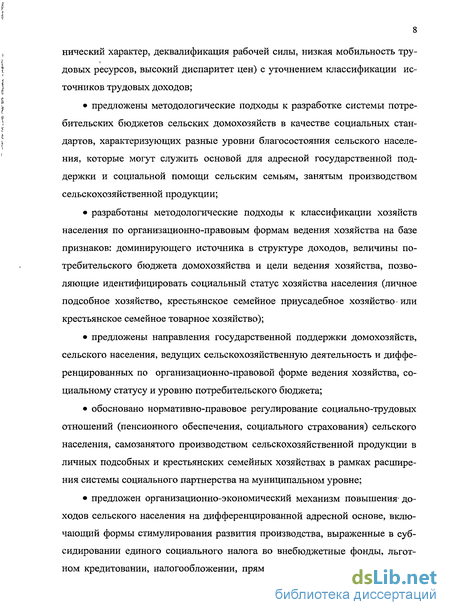 8

нический характер, деквалификация рабочей силы, низкая мобильность трудовых ресурсов, высокий диспаритет цен) с уточнением классификации источников трудовых доходов;

• предложены методологические подходы к разработке системы потребительских бюджетов сельских домохозяйств в качестве социальных стандартов, характеризующих разные уровни благосостояния сельского населения, которые могут служить основой для адресной государственной поддержки и социальной помощи сельским семьям, занятым производством сельскохозяйственной продукции;

• разработаны методологические подходы к классификации хозяйств населения по организационно-правовым формам ведения хозяйства на базе признаков: доминирующего источника в структуре доходов, величины потребительского бюджета домохозяйства и цели ведения хозяйства, позволяющие идентифицировать социальный статус хозяйства населения (личное подсобное хозяйство, крестьянское семейное приусадебное хозяйство или крестьянское семейное товарное хозяйство);

• предложены направления государственной поддержки домохозяйств, сельского населения, ведущих сельскохозяйственную деятельность и дифференцированных по организационно-правовой форме ведения хозяйства, социальному статусу и уровню потребительского бюджета;

• обосновано нормативно-правовое регулирование социально-трудовых отношений (пенсионного обеспечения, социального страхования) сельского населения, самозанятого производством сельскохозяйственной продукции в личных подсобных и крестьянских семейных хозяйствах в рамках расширения системы социального партнерства на муниципальном уровне;

• предложен организационно-экономический механизм повышения доходов сельского населения на дифференцированной адресной основе, включающий формы стимулирования развития производства, выраженные в субсидировании единого социального налога во внебюджетные фонды, льготном кредитовании, налогообложении, прям

dsLib.net
библиотека диссертаций